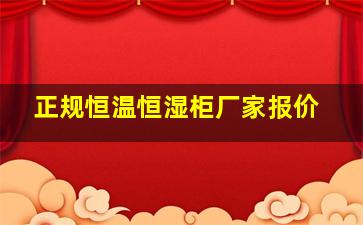 正规恒温恒湿柜厂家报价